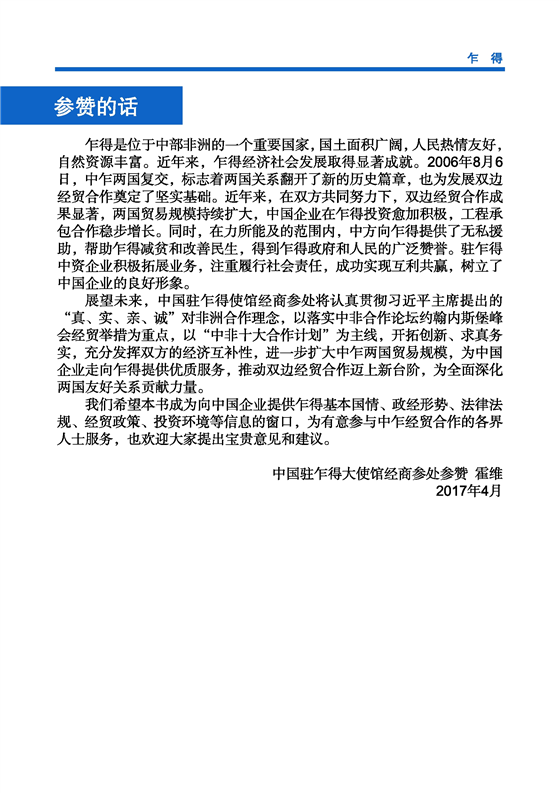 乍 得

参赞的话

乍得是位于中部非洲的一个重要国家，国土面积广阔，人民热情友好，自然资源丰富。近年来，乍得经济社会发展取得显著成就。2006年8月6日，中乍两国复交，标志着两国关系翻开了新的历史篇章，也为发展双边经贸合作奠定了坚实基础。近年来，在双方共同努力下，双边经贸合作成果显著，两国贸易规模持续扩大，中国企业在乍得投资愈加积极，工程承包合作稳步增长。同时，在力所能及的范围内，中方向乍得提供了无私援助，帮助乍得减贫和改善民生，得到乍得政府和人民的广泛赞誉。驻乍得中资企业积极拓展业务，注重履行社会责任，成功实现互利共赢，树立了中国企业的良好形象。

展望未来，中国驻乍得使馆经商参处将认真贯彻习近平主席提出的“真、实、亲、诚”对非洲合作理念，以落实中非合作论坛约翰内斯堡峰会经贸举措为重点，以“中非十大合作计划”为主线，开拓创新、求真务实，充分发挥双方的经济互补性，进一步扩大中乍两国贸易规模，为中国企业走向乍得提供优质服务，推动双边经贸合作迈上新台阶，为全面深化两国友好关系贡献力量。

我们希望本书成为向中国企业提供乍得基本国情、政经形势、法律法规、经贸政策、投资环境等信息的窗口，为有意参与中乍经贸合作的各界人士服务，也欢迎大家提出宝贵意见和建议。

中国驻乍得大使馆经商参处参赞 霍维
2017年4月